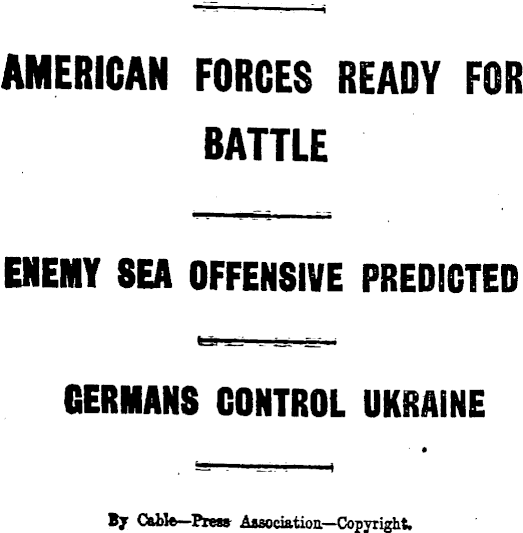 AMERICAN FORCES READY FOR BATTLE

ENEMY SEA OFFENSIVE PREDICTED

GERMANS CONTROL UKRAINE

By Cable—Press Association—Copyright.